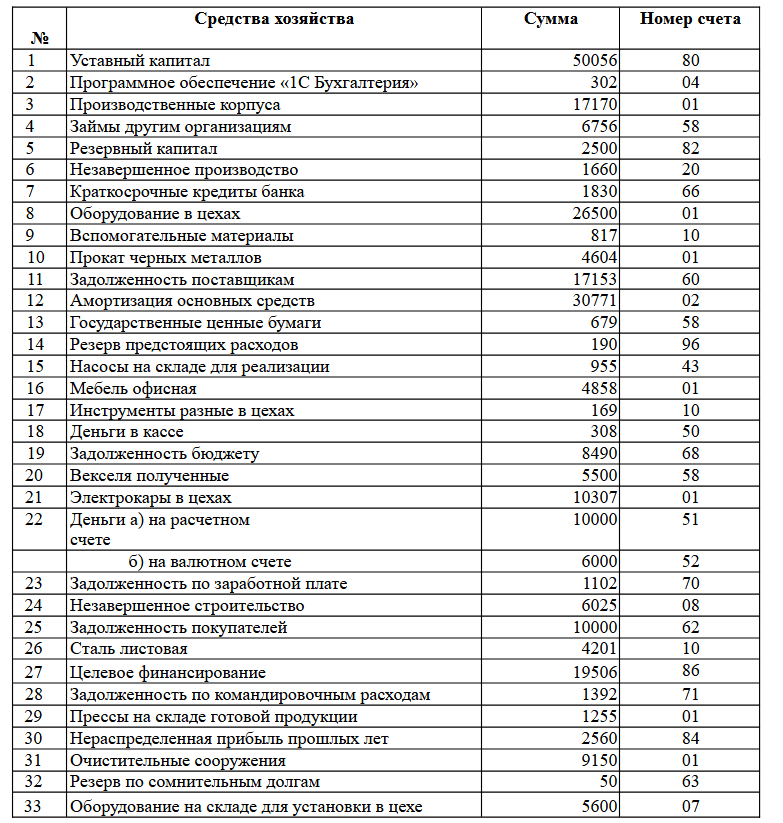 | № | Средства хозяйства | Сумма | Номер счета |
|---|---|---|---|
| 1 | Уставный капитал | 50056 | 80 |
| 2 | Программное обеспечение «1С Бухгалтерия» | 302 | 04 |
| 3 | Производственные корпуса | 17170 | 01 |
| 4 | Займы другим организациям | 6756 | 58 |
| 5 | Резервный капитал | 2500 | 82 |
| 6 | Незавершенное производство | 1660 | 20 |
| 7 | Краткосрочные кредиты банка | 1830 | 66 |
| 8 | Оборудование в цехах | 26500 | 01 |
| 9 | Вспомогательные материалы | 817 | 10 |
| 10 | Прокат черных металлов | 4604 | 01 |
| 11 | Задолженность поставщикам | 17153 | 60 |
| 12 | Амортизация основных средств | 30771 | 02 |
| 13 | Государственные ценные бумаги | 679 | 58 |
| 14 | Резерв предстоящих расходов | 190 | 96 |
| 15 | Насосы на складе для реализации | 955 | 43 |
| 16 | Мебель офисная | 4858 | 01 |
| 17 | Инструменты разные в цехах | 169 | 10 |
| 18 | Деньги в кассе | 308 | 50 |
| 19 | Задолженность бюджету | 8490 | 68 |
| 20 | Векселя полученные | 5500 | 58 |
| 21 | Электрокары в цехах | 10307 | 01 |
| 22 | Деньги а) на расчетном счете | 10000 | 51 |
| | б) на валютном счете | 6000 | 52 |
| 23 | Задолженность по заработной плате | 1102 | 70 |
| 24 | Незавершенное строительство | 6025 | 08 |
| 25 | Задолженность покупателей | 10000 | 62 |
| 26 | Сталь листовая | 4201 | 10 |
| 27 | Целевое финансирование | 19506 | 86 |
| 28 | Задолженность по командировочным расходам | 1392 | 71 |
| 29 | Прессы на складе готовой продукции | 1255 | 01 |
| 30 | Нераспределенная прибыль прошлых лет | 2560 | 84 |
| 31 | Очистительные сооружения | 9150 | 01 |
| 32 | Резерв по сомнительным долгам | 50 | 63 |
| 33 | Оборудование на складе для установки в цехе | 5600 | 07 |